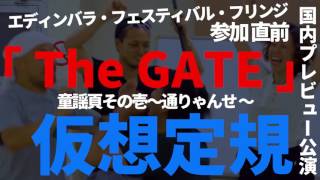 エディンバラ・フェスティバル・フリンジ
参加直前

「The GATE」

童謡頁その壱〜通りゃんせ〜

仮想定規

国内プレビュー公演